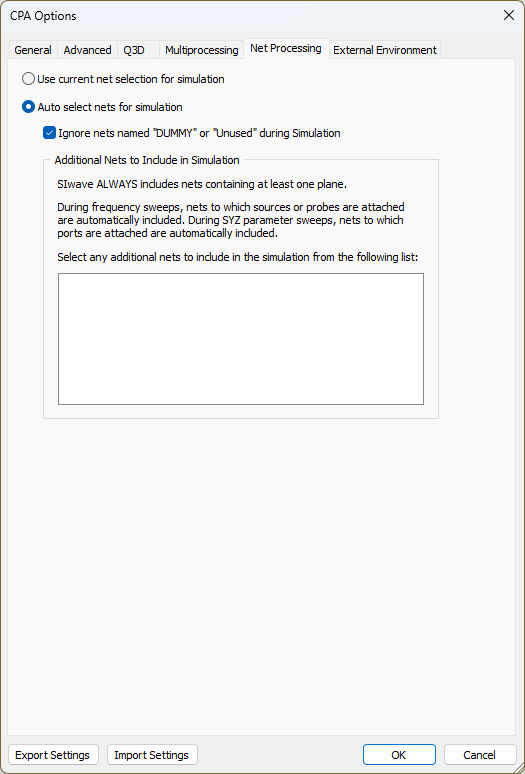 CPA Options

General Advanced Q3D Multiprocessing Net Processing External Environment

Use current net selection for simulation

Auto select nets for simulation

Ignore nets named "DUMMY" or "Unused" during Simulation

Additional Nets to Include in Simulation

SIwave ALWAYS includes nets containing at least one plane.

During frequency sweeps, nets to which sources or probes are attached are automatically included. During SYZ parameter sweeps, nets to which ports are attached are automatically included.

Select any additional nets to include in the simulation from the following list:

Export Settings Import Settings OK Cancel